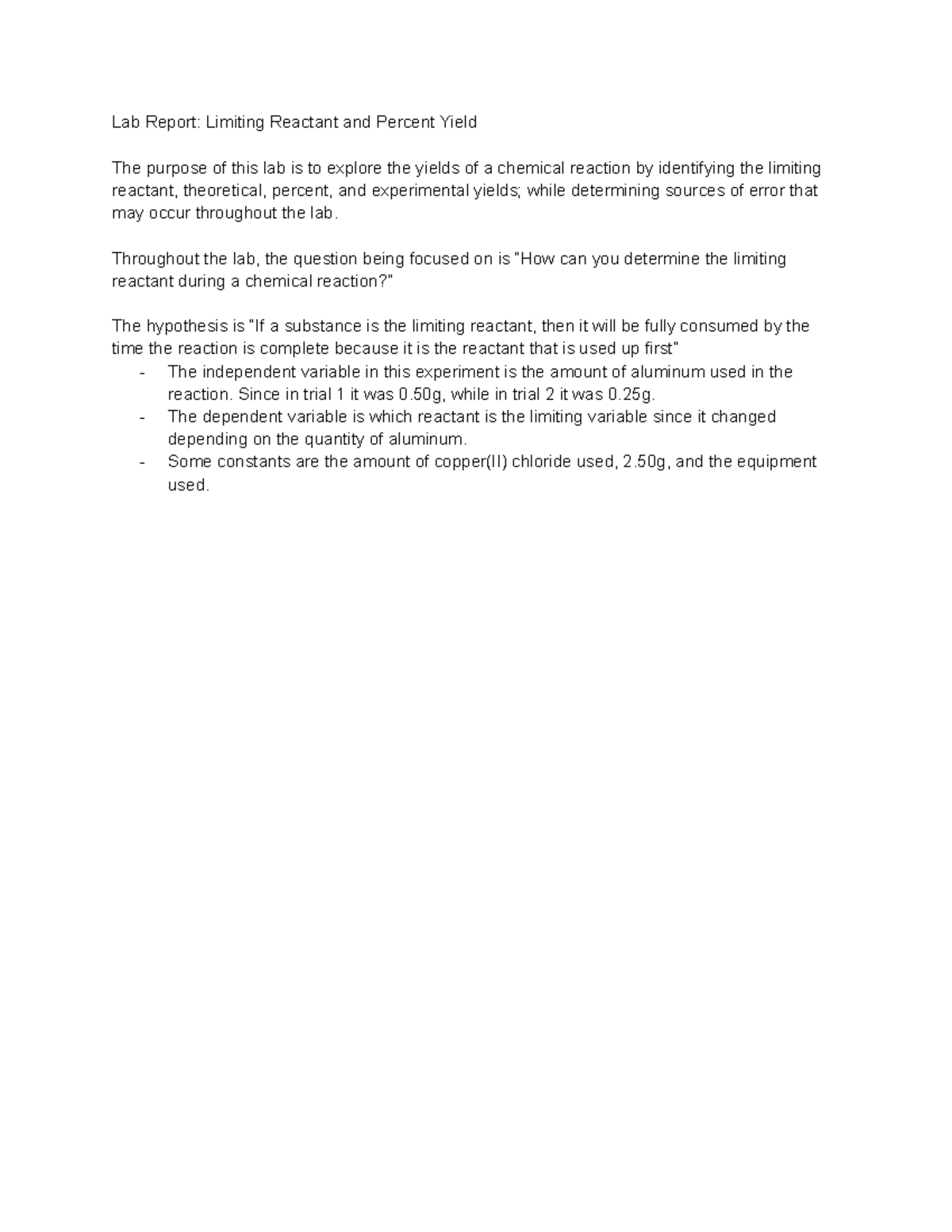 Lab Report: Limiting Reactant and Percent Yield

The purpose of this lab is to explore the yields of a chemical reaction by identifying the limiting reactant, theoretical, percent, and experimental yields; while determining sources of error that may occur throughout the lab.

Throughout the lab, the question being focused on is "How can you determine the limiting reactant during a chemical reaction?"

The hypothesis is "If a substance is the limiting reactant, then it will be fully consumed by the time the reaction is complete because it is the reactant that is used up first"
- The independent variable in this experiment is the amount of aluminum used in the reaction. Since in trial 1 it was 0.50g, while in trial 2 it was 0.25g.
- The dependent variable is which reactant is the limiting variable since it changed depending on the quantity of aluminum.
- Some constants are the amount of copper(II) chloride used, 2.50g, and the equipment used.